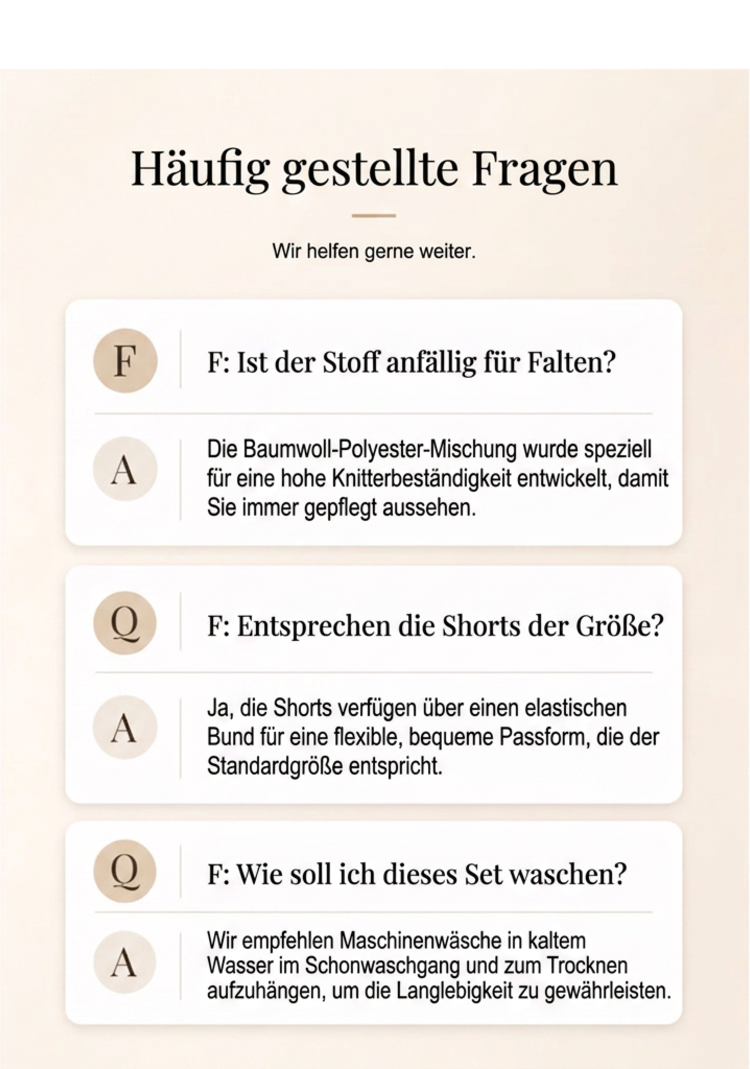 Häufig gestellte Fragen

Wir helfen gerne weiter.

F

F: Ist der Stoff anfällig für Falten?

A

Die Baumwoll-Polyester-Mischung wurde speziell für eine hohe Knitterbeständigkeit entwickelt, damit Sie immer gepflegt aussehen.

Q

F: Entsprechen die Shorts der Größe?

A

Ja, die Shorts verfügen über einen elastischen Bund für eine flexible, bequeme Passform, die der Standardgröße entspricht.

Q

F: Wie soll ich dieses Set waschen?

A

Wir empfehlen Maschinenwäsche in kaltem Wasser im Schonwaschgang und zum Trocknen aufzuhängen, um die Langlebigkeit zu gewährleisten.